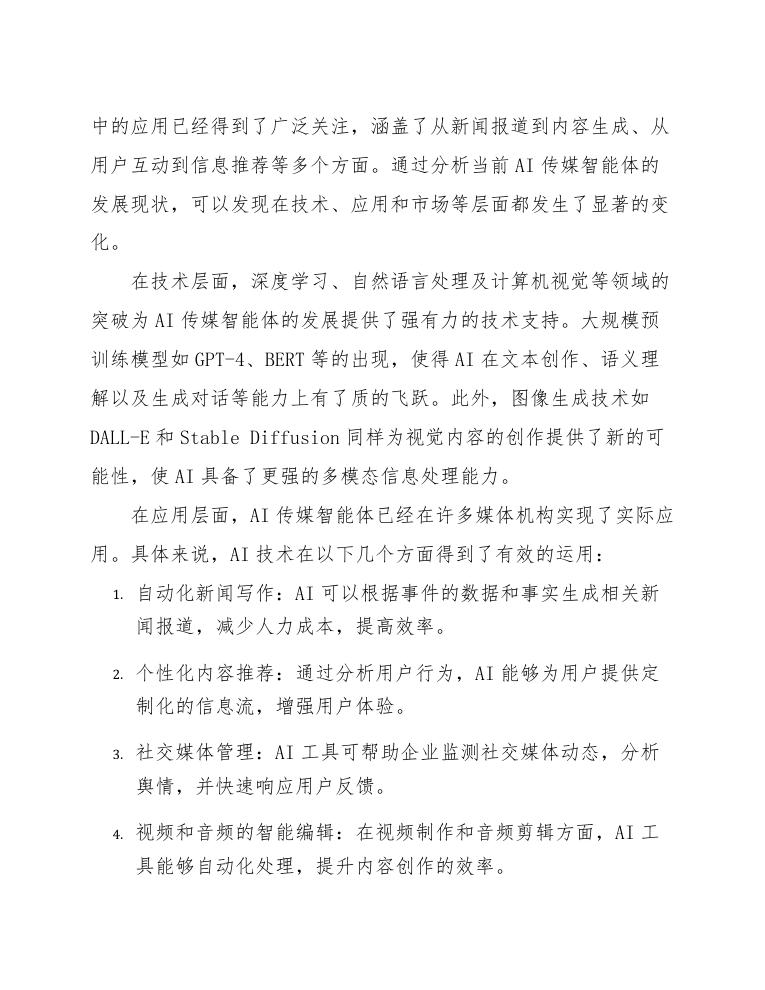 中的应用已经得到了广泛关注，涵盖了从新闻报道到内容生成、从用户互动到信息推荐等多个方面。通过分析当前AI传媒智能体的发展现状，可以发现在技术、应用和市场等层面都发生了显著的变化。

在技术层面，深度学习、自然语言处理及计算机视觉等领域的突破为AI传媒智能体的发展提供了强有力的技术支持。大规模预训练模型如GPT-4、BERT等的出现，使得AI在文本创作、语义理解以及生成对话等能力上有了质的飞跃。此外，图像生成技术如DALL-E和Stable Diffusion同样为视觉内容的创作提供了新的可能性，使AI具备了更强的多模态信息处理能力。

在应用层面，AI传媒智能体已经在许多媒体机构实现了实际应用。具体来说，AI技术在以下几个方面得到了有效的运用：

1. 自动化新闻写作：AI可以根据事件的数据和事实生成相关新闻报道，减少人力成本，提高效率。

2. 个性化内容推荐：通过分析用户行为，AI能够为用户提供定制化的信息流，增强用户体验。

3. 社交媒体管理：AI工具可帮助企业监测社交媒体动态，分析舆情，并快速响应用户反馈。

4. 视频和音频的智能编辑：在视频制作和音频剪辑方面，AI工具能够自动化处理，提升内容创作的效率。